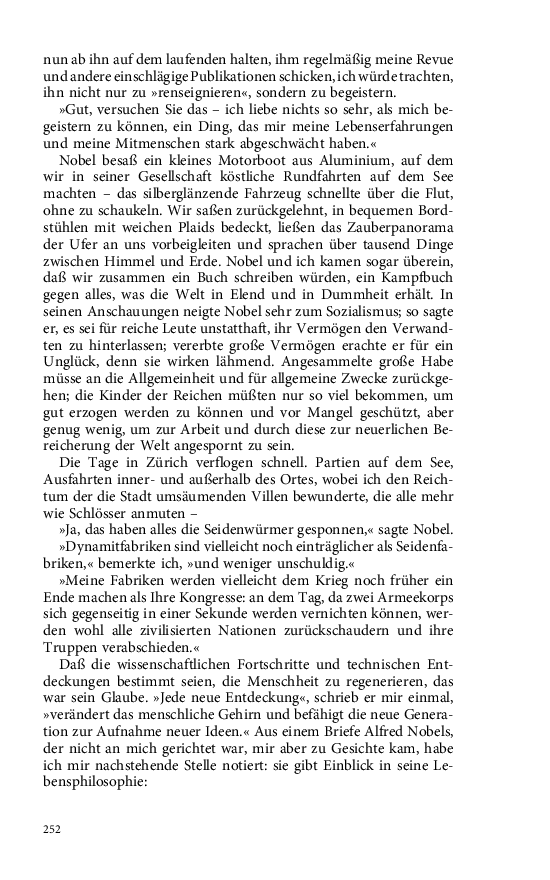 nun ab ihn auf dem laufenden halten, ihm regelmäßig meine Revue und andere einschlägige Publikationen schicken, ich würde trachten, ihn nicht nur zu »renseignieren«, sondern zu begeistern.

»Gut, versuchen Sie das – ich liebe nichts so sehr, als mich begeistern zu können, ein Ding, das mir meine Lebenserfahrungen und meine Mitmenschen stark abgeschwächt haben.«

Nobel besaß ein kleines Motorboot aus Aluminium, auf dem wir in seiner Gesellschaft köstliche Rundfahrten auf dem See machten – das silberglänzende Fahrzeug schnellte über die Flut, ohne zu schaukeln. Wir saßen zurückgelehnt, in bequemen Bordstühlen mit weichen Plaids bedeckt, ließen das Zauberpanorama der Ufer an uns vorbeigleiten und sprachen über tausend Dinge zwischen Himmel und Erde. Nobel und ich kamen sogar überein, daß wir zusammen ein Buch schreiben würden, ein Kampfbuch gegen alles, was die Welt in Elend und in Dummheit erhält. In seinen Anschauungen neigte Nobel sehr zum Sozialismus; so sagte er, es sei für reiche Leute unstatthaft, ihr Vermögen den Verwandten zu hinterlassen; vererbte große Vermögen erachte er für ein Unglück, denn sie wirken lähmend. Angesammelte große Habe müsse an die Allgemeinheit und für allgemeine Zwecke zurückgehen; die Kinder der Reichen müßten nur so viel bekommen, um gut erzogen werden zu können und vor Mangel geschützt, aber genug wenig, um zur Arbeit und durch diese zur neuerlichen Bereicherung der Welt angespornt zu sein.

Die Tage in Zürich verflogen schnell. Partien auf dem See, Ausfahrten inner- und außerhalb des Ortes, wobei ich den Reichtum der die Stadt umsäumenden Villen bewunderte, die alle mehr wie Schlösser anmuten –

»Ja, das haben alles die Seidenwürmer gesponnen,« sagte Nobel.

»Dynamitfabriken sind vielleicht noch einträglicher als Seidenfabriken,« bemerkte ich, »und weniger unschuldig.«

»Meine Fabriken werden vielleicht dem Krieg noch früher ein Ende machen als Ihre Kongresse: an dem Tag, da zwei Armeekorps sich gegenseitig in einer Sekunde werden vernichten können, werden wohl alle zivilisierten Nationen zurückschaudern und ihre Truppen verabschieden.«

Daß die wissenschaftlichen Fortschritte und technischen Entdeckungen bestimmt seien, die Menschheit zu regenerieren, das war sein Glaube. »Jede neue Entdeckung«, schrieb er mir einmal, »verändert das menschliche Gehirn und befähigt die neue Generation zur Aufnahme neuer Ideen.« Aus einem Briefe Alfred Nobels, der nicht an mich gerichtet war, mir aber zu Gesichte kam, habe ich mir nachstehende Stelle notiert: sie gibt Einblick in seine Lebensphilosophie:

252